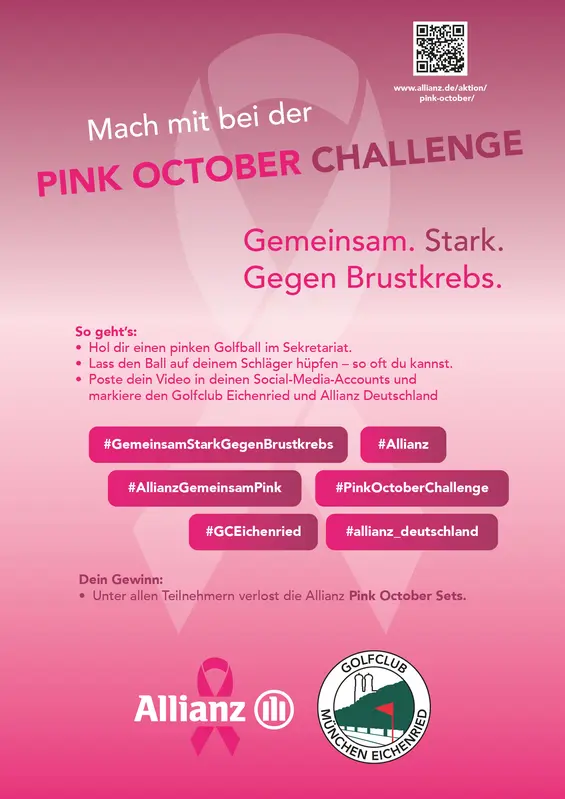 www.allianz.de/aktion/pink-october/

Mach mit bei der

PINK OCTOBER CHALLENGE

Gemeinsam. Stark.
Gegen Brustkrebs.

So geht's:
• Hol dir einen pinken Golfball im Sekretariat.
• Lass den Ball auf deinem Schläger hüpfen – so oft du kannst.
• Poste dein Video in deinen Social-Media-Accounts und markiere den Golfclub Eichenried und Allianz Deutschland

#GemeinsamStarkGegenBrustkrebs

#Allianz

#AllianzGemeinsamPink

#PinkOctoberChallenge

#GCEichenried

#allianz_deutschland

Dein Gewinn:
• Unter allen Teilnehmern verlost die Allianz Pink October Sets.

Allianz

GOLFCLUB
MÜNCHEN EICHENRIED